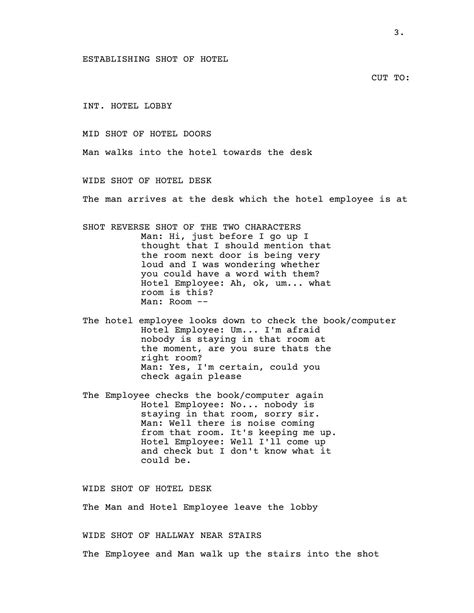 3.

ESTABLISHING SHOT OF HOTEL

CUT TO:

INT. HOTEL LOBBY

MID SHOT OF HOTEL DOORS

Man walks into the hotel towards the desk

WIDE SHOT OF HOTEL DESK

The man arrives at the desk which the hotel employee is at

SHOT REVERSE SHOT OF THE TWO CHARACTERS
Man: Hi, just before I go up I thought that I should mention that the room next door is being very loud and I was wondering whether you could have a word with them?
Hotel Employee: Ah, ok, um... what room is this?
Man: Room --

The hotel employee looks down to check the book/computer
Hotel Employee: Um... I'm afraid nobody is staying in that room at the moment, are you sure thats the right room?
Man: Yes, I'm certain, could you check again please

The Employee checks the book/computer again
Hotel Employee: No... nobody is staying in that room, sorry sir.
Man: Well there is noise coming from that room. It's keeping me up.
Hotel Employee: Well I'll come up and check but I don't know what it could be.

WIDE SHOT OF HOTEL DESK

The Man and Hotel Employee leave the lobby

WIDE SHOT OF HALLWAY NEAR STAIRS

The Employee and Man walk up the stairs into the shot